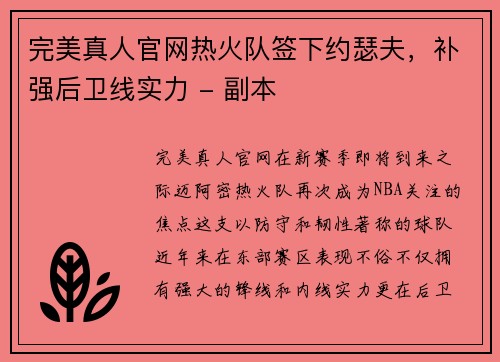 完美真人官网热火队签下约瑟夫，补强后卫线实力 - 副本

完美真人官网在新赛季即将到来之际迈阿密热火队再次成为NBA关注的焦点这支以防守和韧性著称的球队近年来在东部赛区表现不俗不仅拥有强大的锋线和内线实力更在后卫